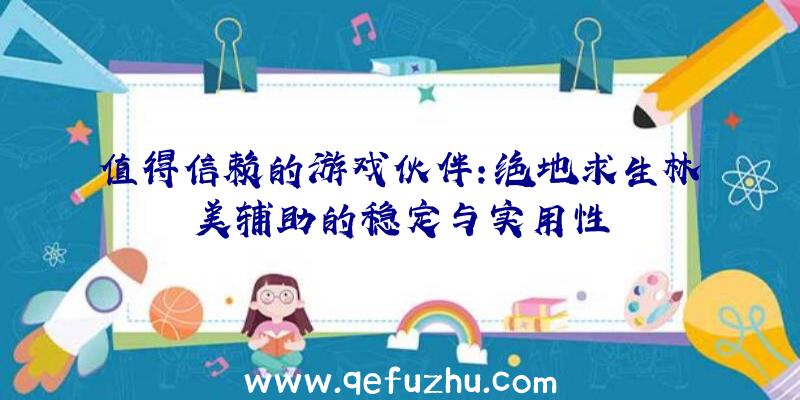 值得信赖的游戏伙伴:绝地求生林美辅助的稳定与实用性

www.qefuzhu.com